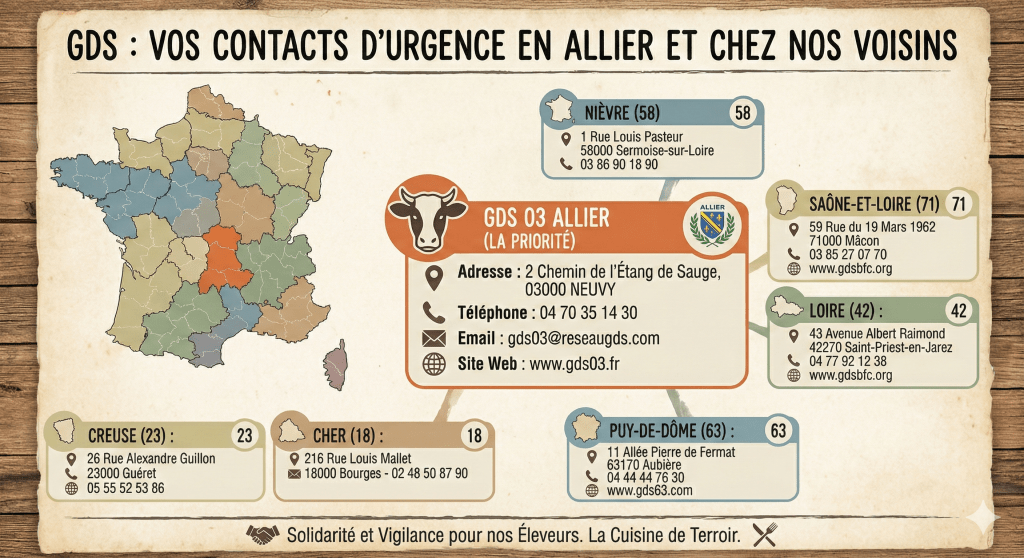 GDS : VOS CONTACTS D'URGENCE EN ALLIER ET CHEZ NOS VOISINS

NIÈVRE (58) 58
1 Rue Louis Pasteur
58000 Sermoise-sur-Loire
03 86 90 18 90

GDS 03 ALLIER
(LA PRIORITÉ)
ALLIER
Adresse : 2 Chemin de l'Étang de Sauge, 03000 NEUVY
Téléphone : 04 70 35 14 30
Email : gds03@reseaugds.com
Site Web : www.gds03.fr

SAÔNE-ET-LOIRE (71) 71
59 Rue du 19 Mars 1962
71000 Mâcon
03 85 27 07 70
www.gdsbfc.org

LOIRE (42) : 42
43 Avenue Albert Raimond
42270 Saint-Priest-en-Jarez
04 77 92 12 38
www.gdsbfc.org

CREUSE (23) : 23
26 Rue Alexandre Guillon
23000 Guéret
05 55 52 53 86

CHER (18) : 18
216 Rue Louis Mallet
18000 Bourges - 02 48 50 87 90

PUY-DE-DÔME (63) : 63
11 Allée Pierre de Fermat
63170 Aubière
04 44 44 76 30
www.gds63.com

Solidarité et Vigilance pour nos Éleveurs. La Cuisine de Terroir.